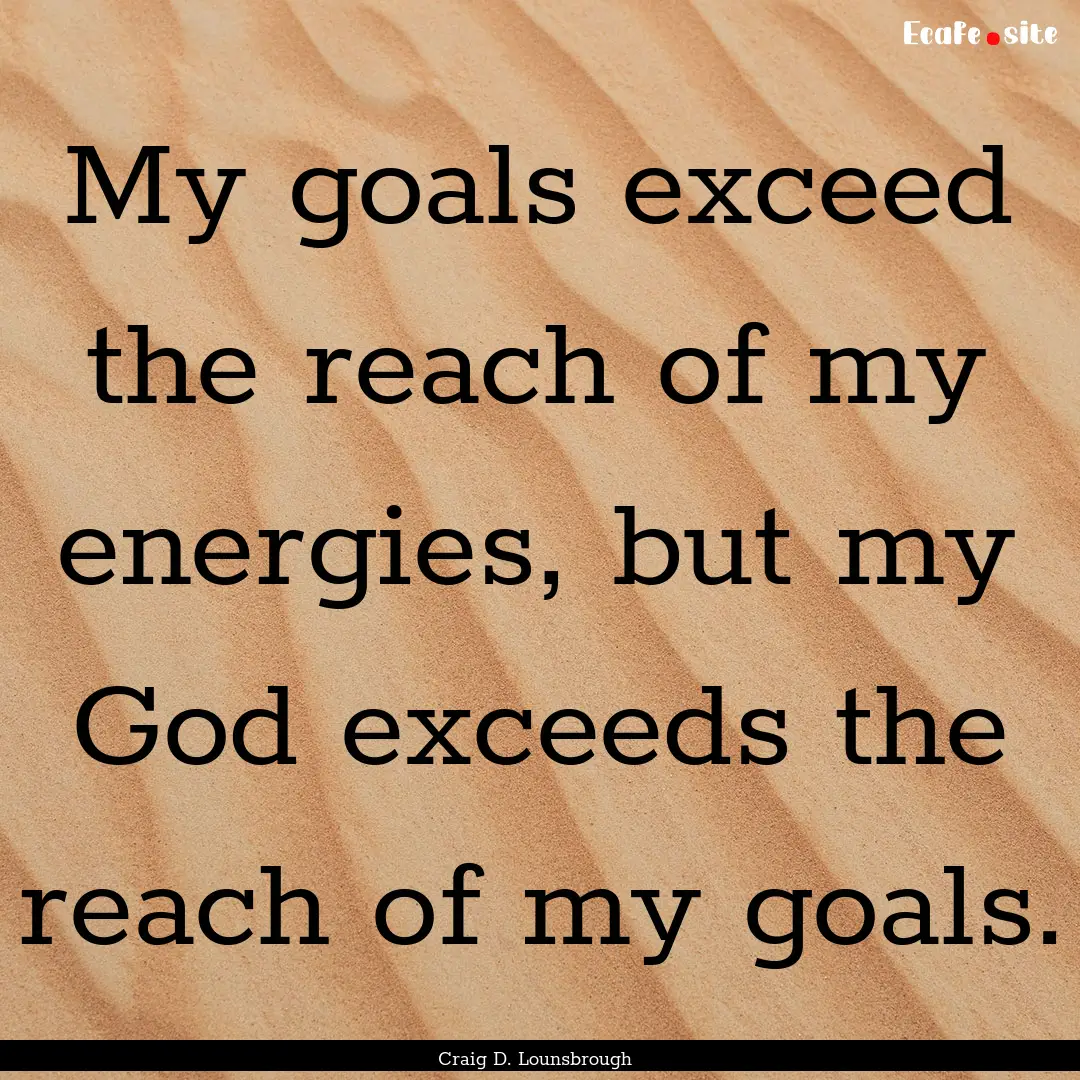 Ecafe.site

My goals exceed the reach of my energies, but my God exceeds the reach of my goals.

Craig D. Lounsbrough